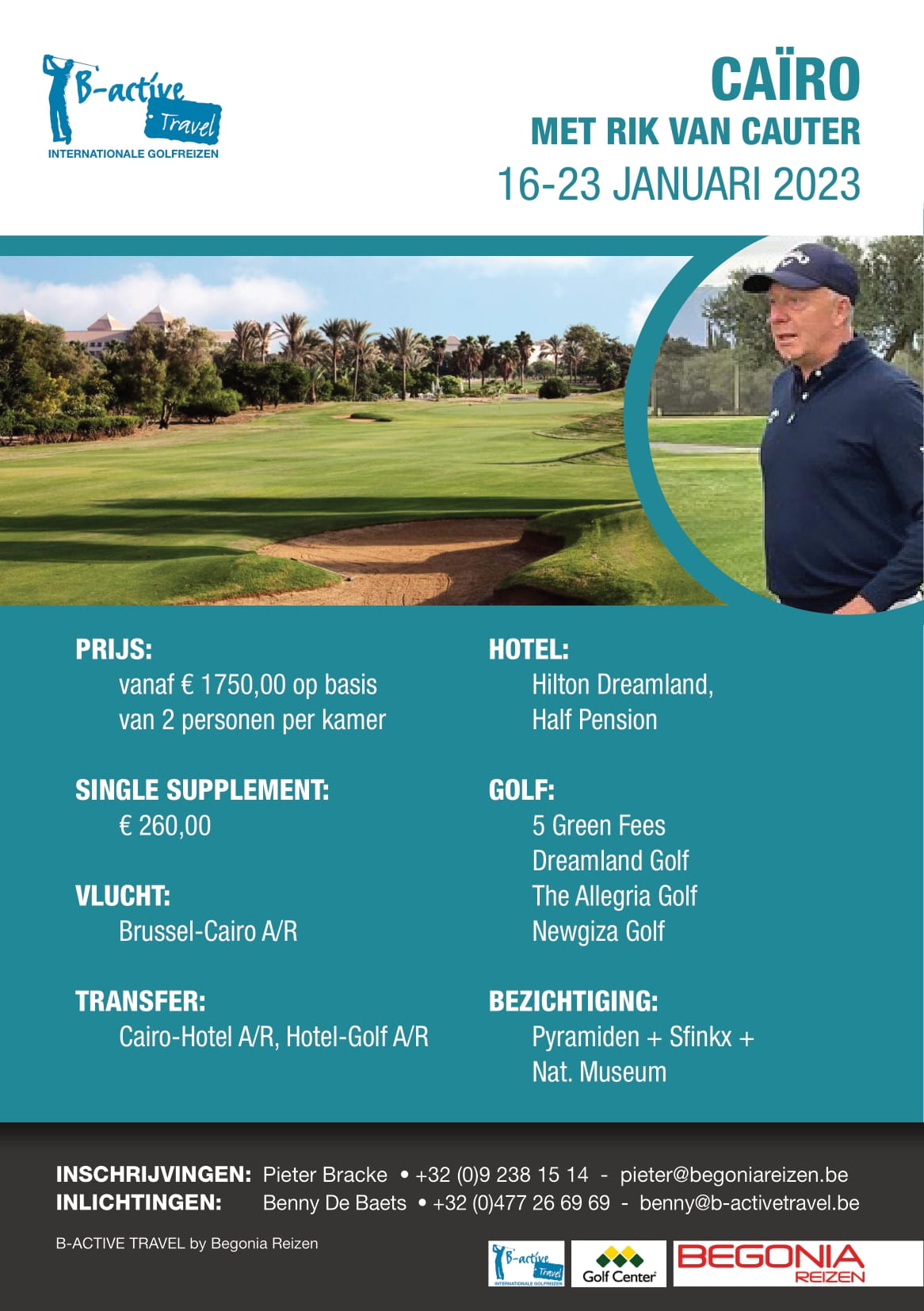 B-active Travel
INTERNATIONALE GOLFREIZEN

CAÏRO
MET RIK VAN CAUTER
16-23 JANUARI 2023

PRIJS:
vanaf € 1750,00 op basis van 2 personen per kamer

SINGLE SUPPLEMENT:
€ 260,00

VLUCHT:
Brussel-Cairo A/R

TRANSFER:
Cairo-Hotel A/R, Hotel-Golf A/R

HOTEL:
Hilton Dreamland, Half Pension

GOLF:
5 Green Fees
Dreamland Golf
The Allegria Golf
Newgiza Golf

BEZICHTIGING:
Pyramiden + Sfinkx + Nat. Museum

INSCHRIJVINGEN: Pieter Bracke • +32 (0)9 238 15 14 - pieter@begoniareizen.be
INLICHTINGEN: Benny De Baets • +32 (0)477 26 69 69 - benny@b-activetravel.be

B-ACTIVE TRAVEL by Begonia Reizen

B-active Travel INTERNATIONALE GOLFREIZEN
Golf Center
BEGONIA REIZEN